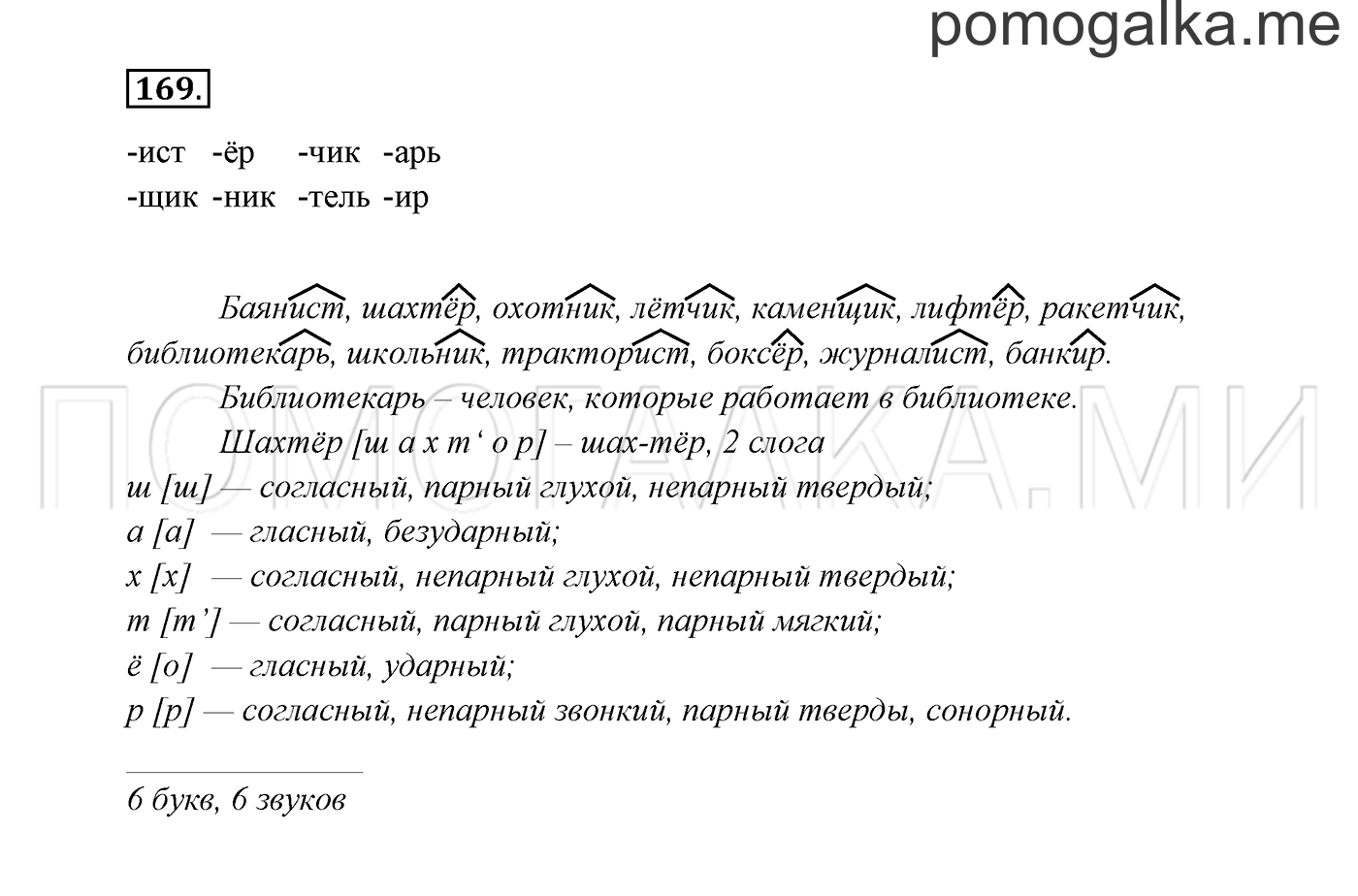 pomogalka.me

169.

-ист -ёр -чик -арь
-щик -ник -тель -ир

Баянист, шахтёр, охотник, лётчик, каменщик, лифтёр, ракетчик, библиотекарь, школьник, тракторист, боксёр, журналист, банкир.

Библиотекарь – человек, которые работает в библиотеке.

Шахтёр [ш а х т‘ о р] – шах-тёр, 2 слога
ш [ш] — согласный, парный глухой, непарный твердый;
а [а] — гласный, безударный;
х [х] — согласный, непарный глухой, непарный твердый;
т [т’] — согласный, парный глухой, парный мягкий;
ё [о] — гласный, ударный;
р [р] — согласный, непарный звонкий, парный тверды, сонорный.

6 букв, 6 звуков

ПОМОГАЛКА.МИ